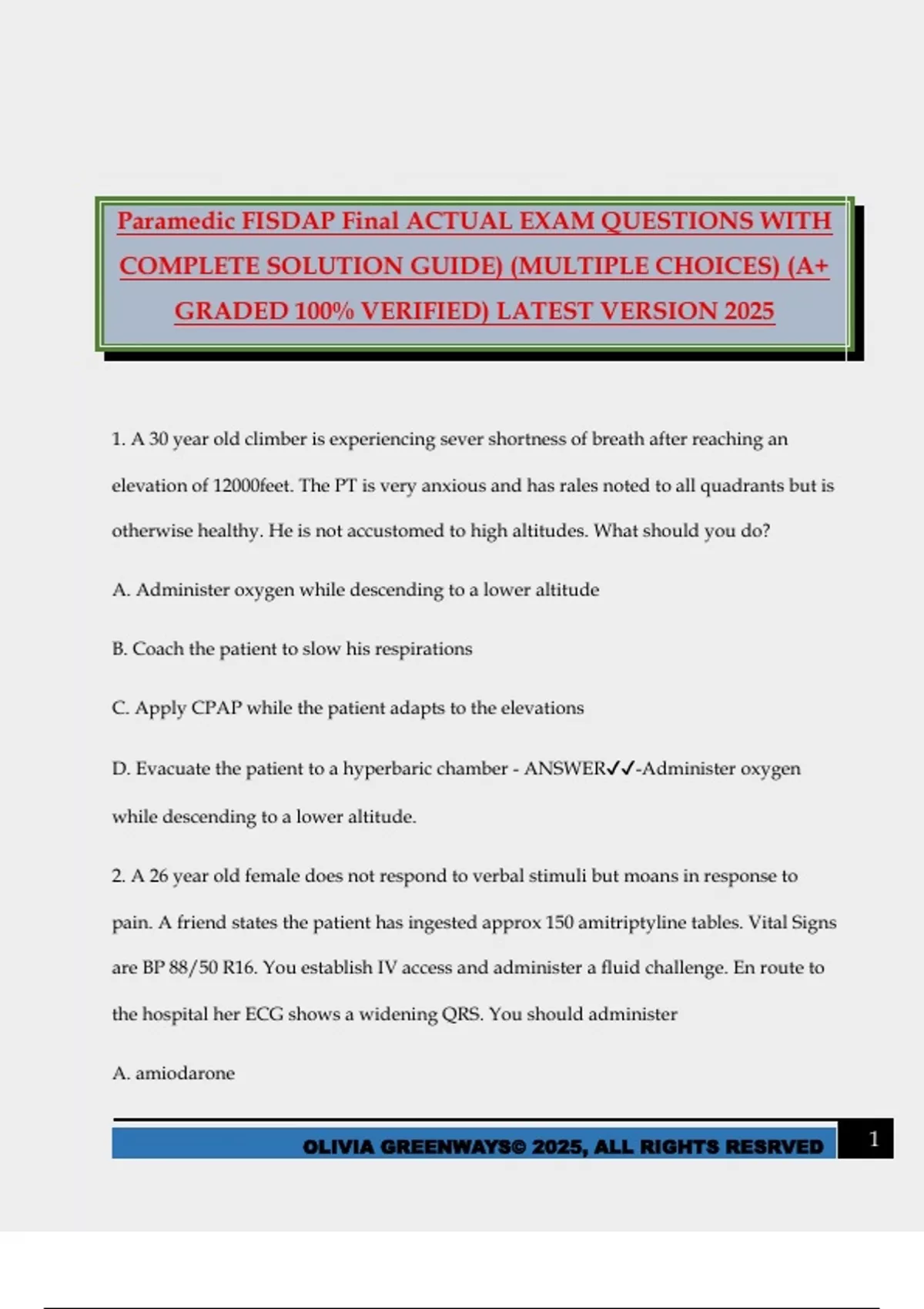 Paramedic FISDAP Final ACTUAL EXAM QUESTIONS WITH COMPLETE SOLUTION GUIDE) (MULTIPLE CHOICES) (A+ GRADED 100% VERIFIED) LATEST VERSION 2025

1. A 30 year old climber is experiencing sever shortness of breath after reaching an elevation of 12000feet. The PT is very anxious and has rales noted to all quadrants but is otherwise healthy. He is not accustomed to high altitudes. What should you do?

A. Administer oxygen while descending to a lower altitude

B. Coach the patient to slow his respirations

C. Apply CPAP while the patient adapts to the elevations

D. Evacuate the patient to a hyperbaric chamber - ANSWER✓✓-Administer oxygen while descending to a lower altitude.

2. A 26 year old female does not respond to verbal stimuli but moans in response to pain. A friend states the patient has ingested approx 150 amitriptyline tables. Vital Signs are BP 88/50 R16. You establish IV access and administer a fluid challenge. En route to the hospital her ECG shows a widening QRS. You should administer

A. amiodarone

OLIVIA GREENWAYS© 2025, ALL RIGHTS RESRVED 1